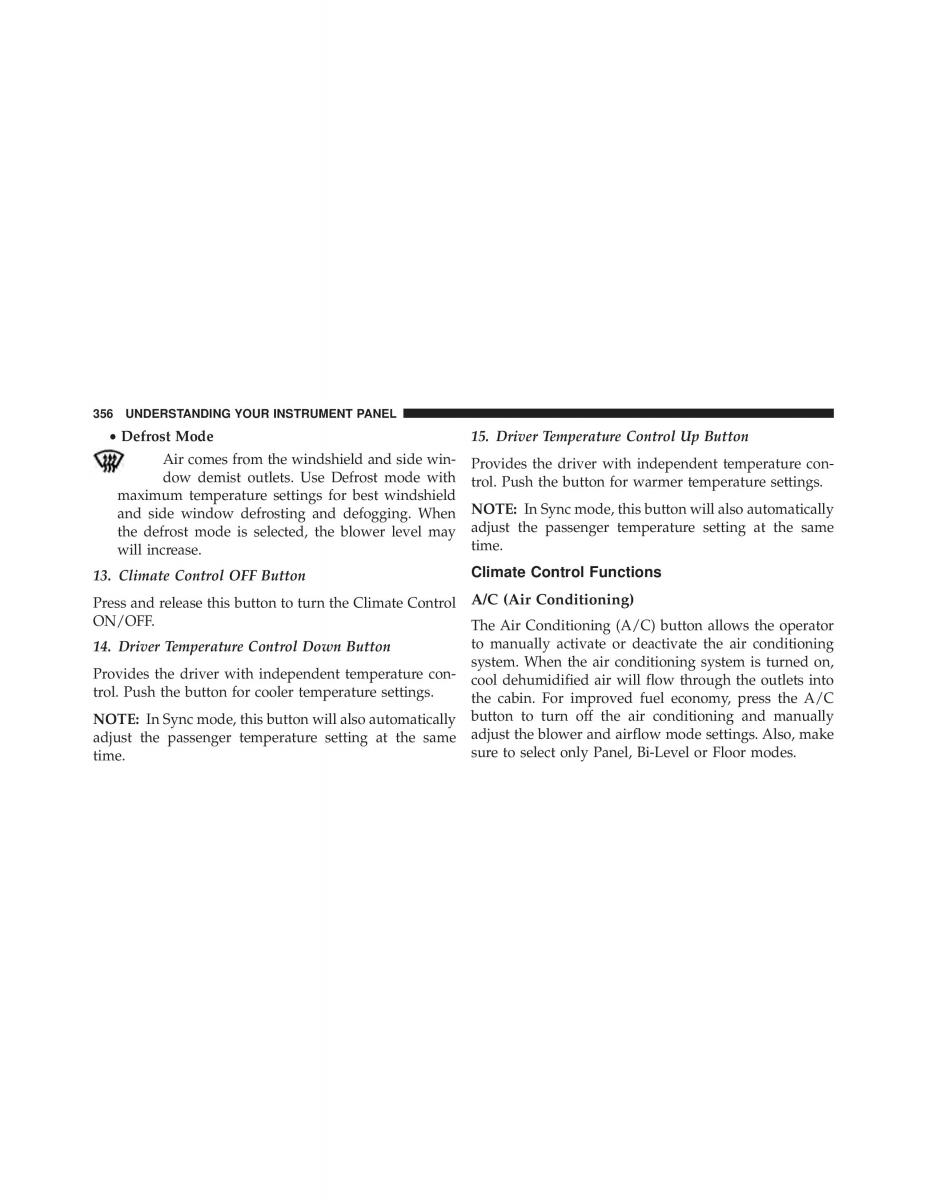 356 UNDERSTANDING YOUR INSTRUMENT PANEL

• Defrost Mode

Air comes from the windshield and side window demist outlets. Use Defrost mode with maximum temperature settings for best windshield and side window defrosting and defogging. When the defrost mode is selected, the blower level may will increase.

13. Climate Control OFF Button

Press and release this button to turn the Climate Control ON/OFF.

14. Driver Temperature Control Down Button

Provides the driver with independent temperature control. Push the button for cooler temperature settings.

NOTE: In Sync mode, this button will also automatically adjust the passenger temperature setting at the same time.

15. Driver Temperature Control Up Button

Provides the driver with independent temperature control. Push the button for warmer temperature settings.

NOTE: In Sync mode, this button will also automatically adjust the passenger temperature setting at the same time.

Climate Control Functions

A/C (Air Conditioning)

The Air Conditioning (A/C) button allows the operator to manually activate or deactivate the air conditioning system. When the air conditioning system is turned on, cool dehumidified air will flow through the outlets into the cabin. For improved fuel economy, press the A/C button to turn off the air conditioning and manually adjust the blower and airflow mode settings. Also, make sure to select only Panel, Bi-Level or Floor modes.